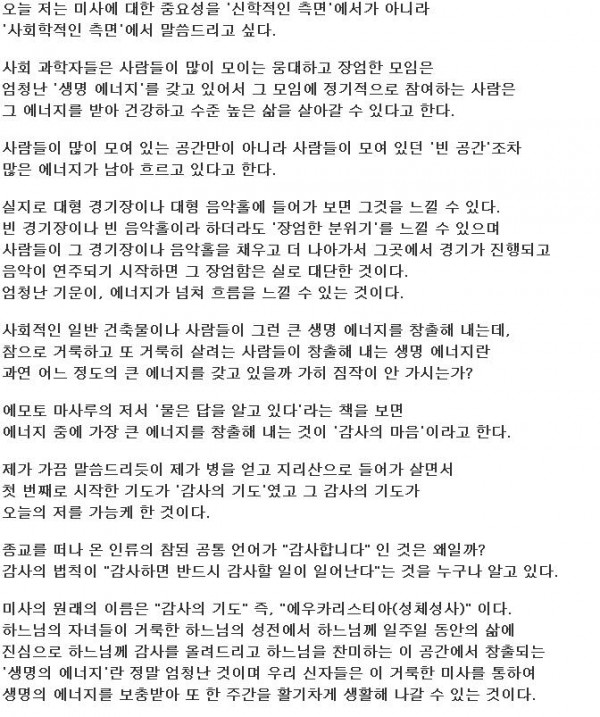 오늘 저는 미사에 대한 중요성을 '신학적인 측면'에서가 아니라 '사회학적인 측면'에서 말씀드리고 싶다.

사회 과학자들은 사람들이 많이 모이는 웅대하고 장엄한 모임은 엄청난 '생명 에너지'를 갖고 있어서 그 모임에 정기적으로 참여하는 사람은 그 에너지를 받아 건강하고 수준 높은 삶을 살아갈 수 있다고 한다.

사람들이 많이 모여 있는 공간만이 아니라 사람들이 모여 있던 '빈 공간'조차 많은 에너지가 남아 흐르고 있다고 한다.

실지로 대형 경기장이나 대형 음악홀에 들어가 보면 그것을 느낄 수 있다. 빈 경기장이나 빈 음악홀이라 하더라도 '장엄한 분위기'를 느낄 수 있으며 사람들이 그 경기장이나 음악홀을 채우고 더 나아가서 그곳에서 경기가 진행되고 음악이 연주되기 시작하면 그 장엄함은 실로 대단한 것이다. 엄청난 기운이, 에너지가 넘쳐 흐름을 느낄 수 있는 것이다.

사회적인 일반 건축물이나 사람들이 그런 큰 생명 에너지를 창출해 내는데, 참으로 거룩하고 또 거룩히 살려는 사람들이 창출해 내는 생명 에너지란 과연 어느 정도의 큰 에너지를 갖고 있을까 가히 짐작이 안 가시는가?

에모토 마사루의 저서 '물은 답을 알고 있다'라는 책을 보면 에너지 중에 가장 큰 에너지를 창출해 내는 것이 '감사의 마음'이라고 한다.

제가 가끔 말씀드리듯이 제가 병을 얻고 지리산으로 들어가 살면서 첫 번째로 시작한 기도가 '감사의 기도'였고 그 감사의 기도가 오늘의 저를 가능케 한 것이다.

종교를 떠나 온 인류의 참된 공통 언어가 "감사합니다" 인 것은 왜일까? 감사의 법칙이 "감사하면 반드시 감사할 일이 일어난다"는 것을 누구나 알고 있다.

미사의 원래의 이름은 "감사의 기도" 즉, "에우카리스티아(성체성사)" 이다. 하느님의 자녀들이 거룩한 하느님의 성전에서 하느님께 일주일 동안의 삶에 진심으로 하느님께 감사를 올려드리고 하느님을 찬미하는 이 공간에서 창출되는 '생명의 에너지'란 정말 엄청난 것이며 우리 신자들은 이 거룩한 미사를 통하여 생명의 에너지를 보충받아 또 한 주간을 활기차게 생활해 나갈 수 있는 것이다.